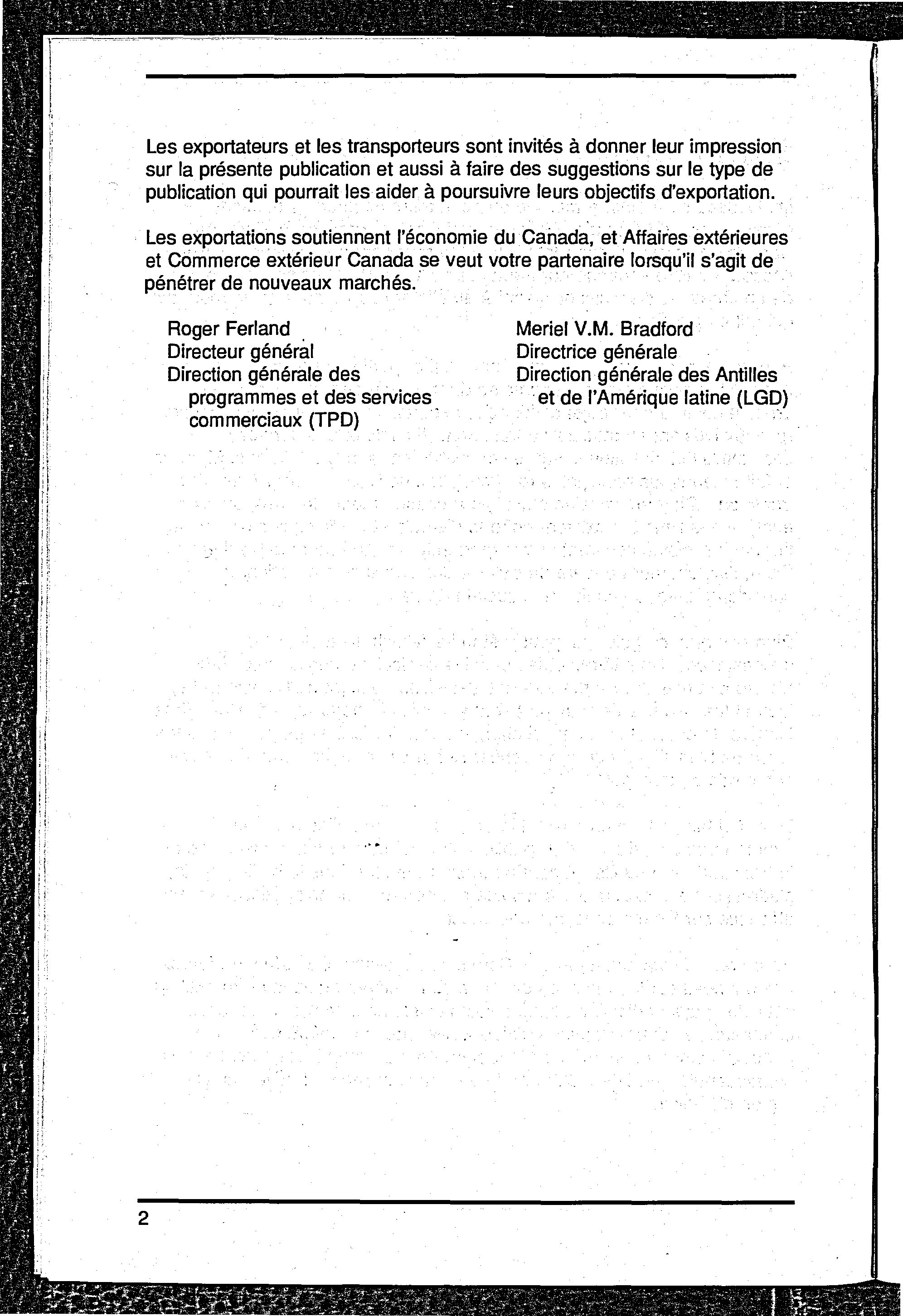 Les exportateurs et les transporteurs sont invités à donner leur impression sur la présente publication et aussi à faire des suggestions sur le type de publication qui pourrait les aider à poursuivre leurs objectifs d'exportation.

Les exportations soutiennent l'économie du Canada, et Affaires extérieures et Commerce extérieur Canada se veut votre partenaire lorsqu'il s'agit de pénétrer de nouveaux marchés.

Roger Ferland
Directeur général
Direction générale des programmes et des services commerciaux (TPD)

Meriel V.M. Bradford
Directrice générale
Direction générale des Antilles et de l'Amérique latine (LGD)

2